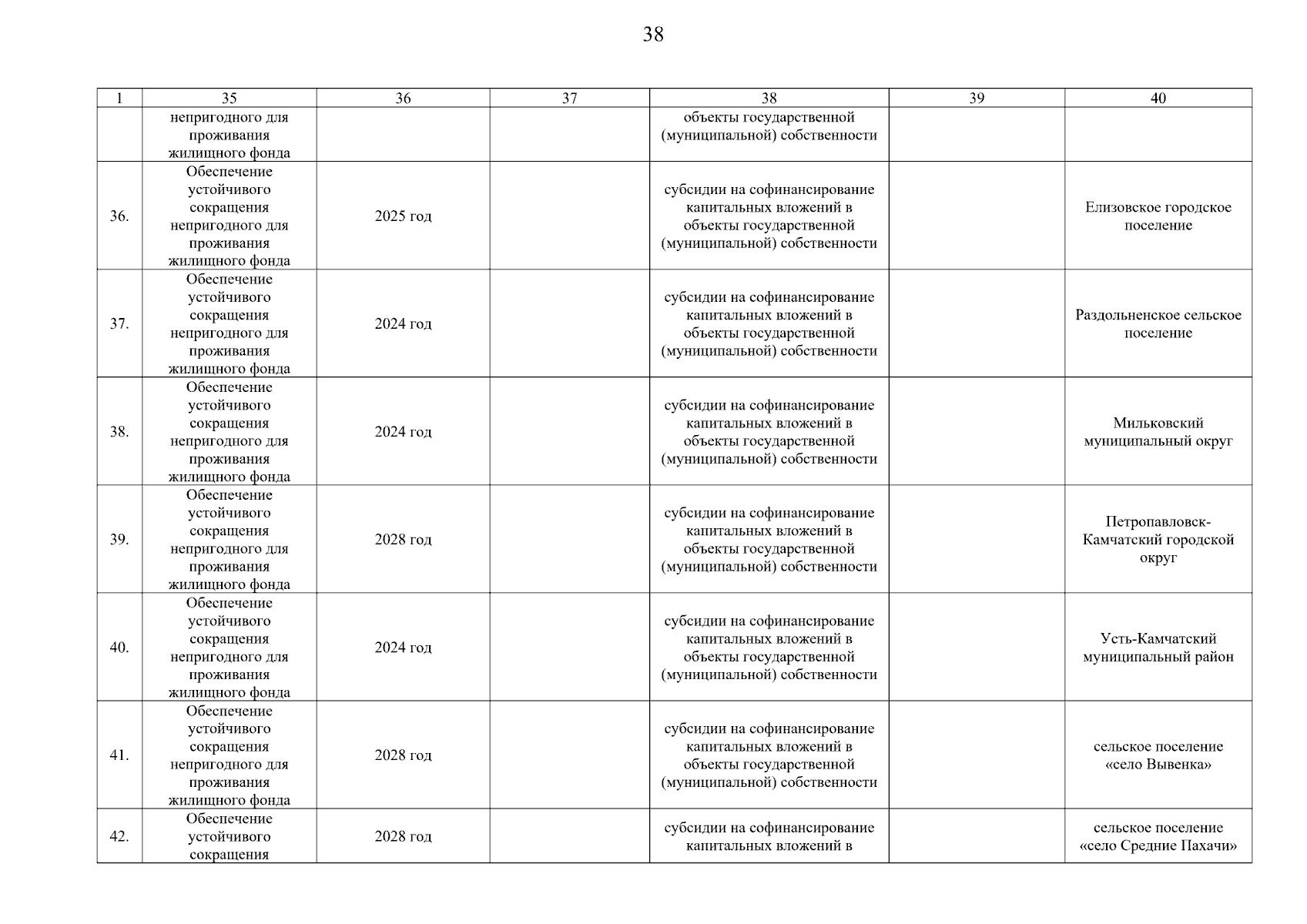 38

| 1 | 35 | 36 | 37 | 38 | 39 | 40 |
|---|---|---|---|---|---|---|
| | непригодного для проживания жилищного фонда | | | объекты государственной (муниципальной) собственности | | |
| 36. | Обеспечение устойчивого сокращения непригодного для проживания жилищного фонда | 2025 год | | субсидии на софинансирование капитальных вложений в объекты государственной (муниципальной) собственности | | Елизовское городское поселение |
| 37. | Обеспечение устойчивого сокращения непригодного для проживания жилищного фонда | 2024 год | | субсидии на софинансирование капитальных вложений в объекты государственной (муниципальной) собственности | | Раздольненское сельское поселение |
| 38. | Обеспечение устойчивого сокращения непригодного для проживания жилищного фонда | 2024 год | | субсидии на софинансирование капитальных вложений в объекты государственной (муниципальной) собственности | | Мильковский муниципальный округ |
| 39. | Обеспечение устойчивого сокращения непригодного для проживания жилищного фонда | 2028 год | | субсидии на софинансирование капитальных вложений в объекты государственной (муниципальной) собственности | | Петропавловск-Камчатский городской округ |
| 40. | Обеспечение устойчивого сокращения непригодного для проживания жилищного фонда | 2024 год | | субсидии на софинансирование капитальных вложений в объекты государственной (муниципальной) собственности | | Усть-Камчатский муниципальный район |
| 41. | Обеспечение устойчивого сокращения непригодного для проживания жилищного фонда | 2028 год | | субсидии на софинансирование капитальных вложений в объекты государственной (муниципальной) собственности | | сельское поселение «село Вывенка» |
| 42. | Обеспечение устойчивого сокращения | 2028 год | | субсидии на софинансирование капитальных вложений в | | сельское поселение «село Средние Пахачи» |